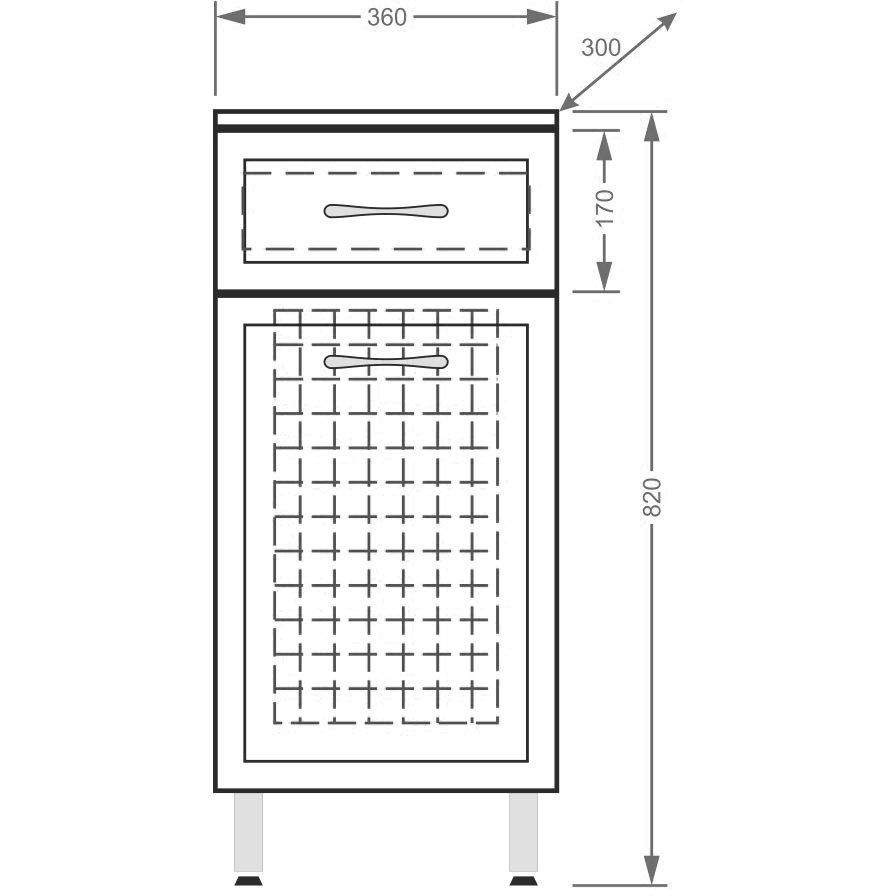 360
300
170
820